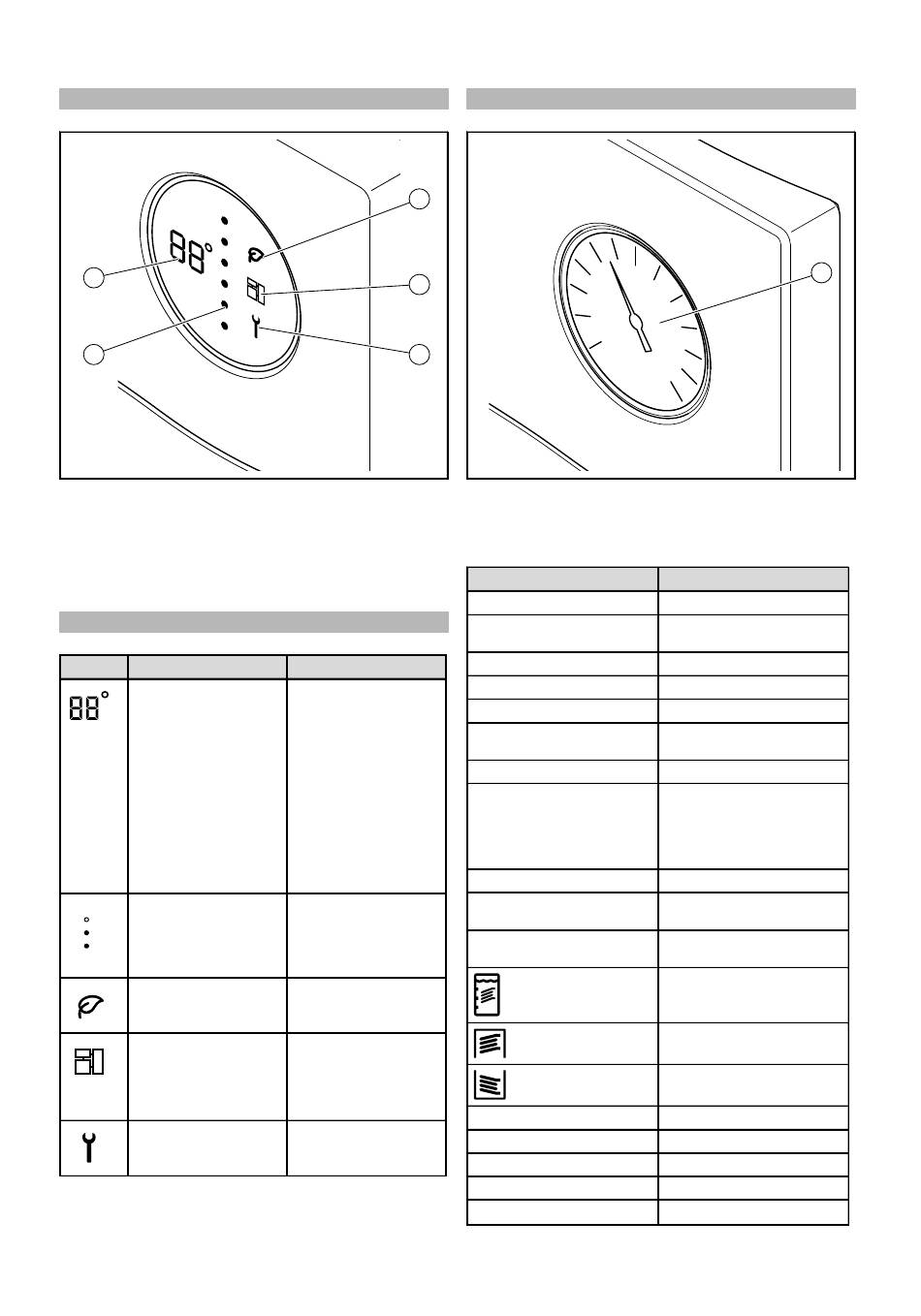 88°

88°